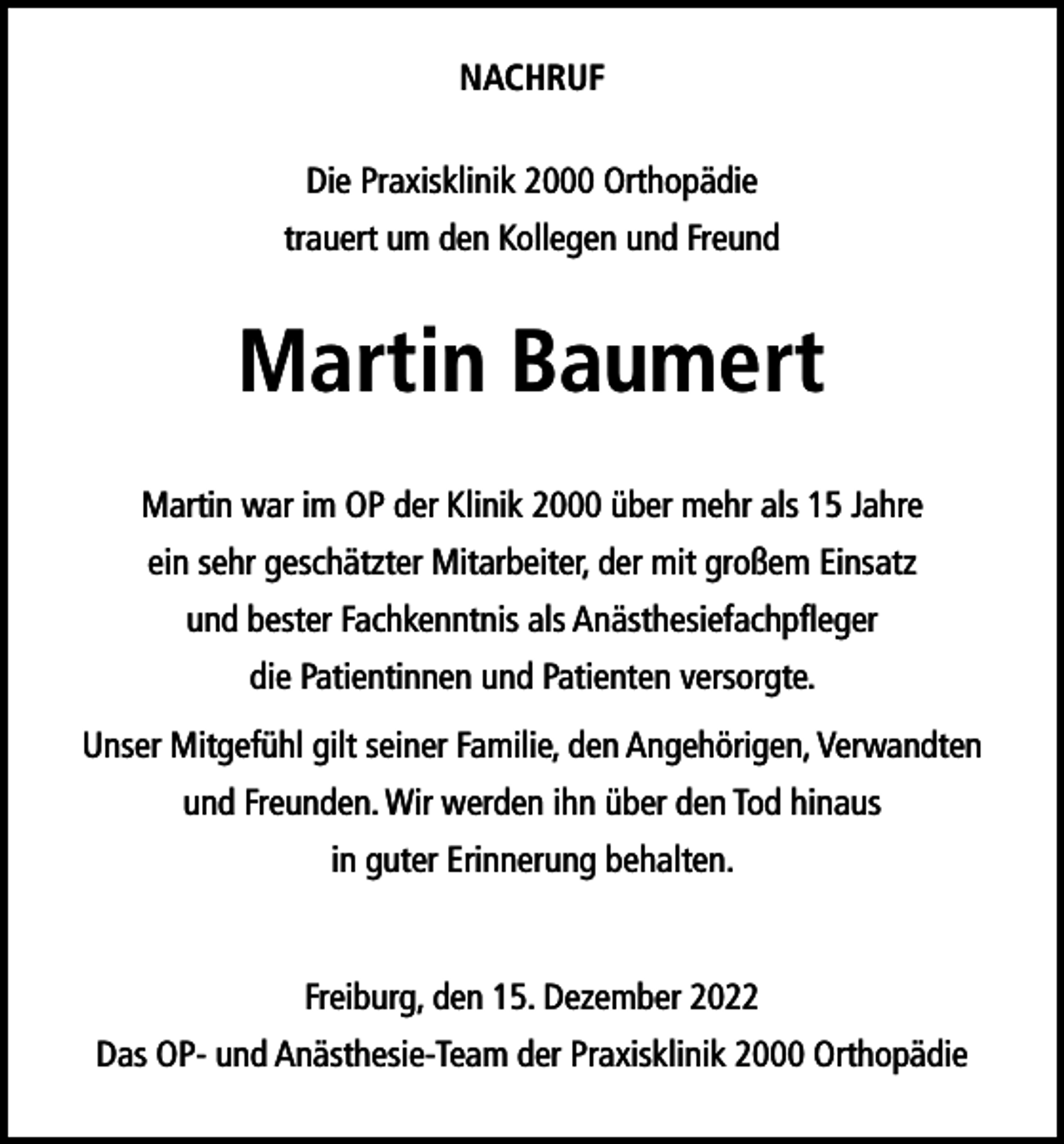 NACHRUF

Die Praxisklinik 2000 Orthopädie
trauert um den Kollegen und Freund

Martin Baumert

Martin war im OP der Klinik 2000 über mehr als 15 Jahre ein sehr geschätzter Mitarbeiter, der mit großem Einsatz und bester Fachkenntnis als Anästhesiefachpfleger die Patientinnen und Patienten versorgte.

Unser Mitgefühl gilt seiner Familie, den Angehörigen, Verwandten und Freunden. Wir werden ihn über den Tod hinaus in guter Erinnerung behalten.

Freiburg, den 15. Dezember 2022
Das OP- und Anästhesie-Team der Praxisklinik 2000 Orthopädie